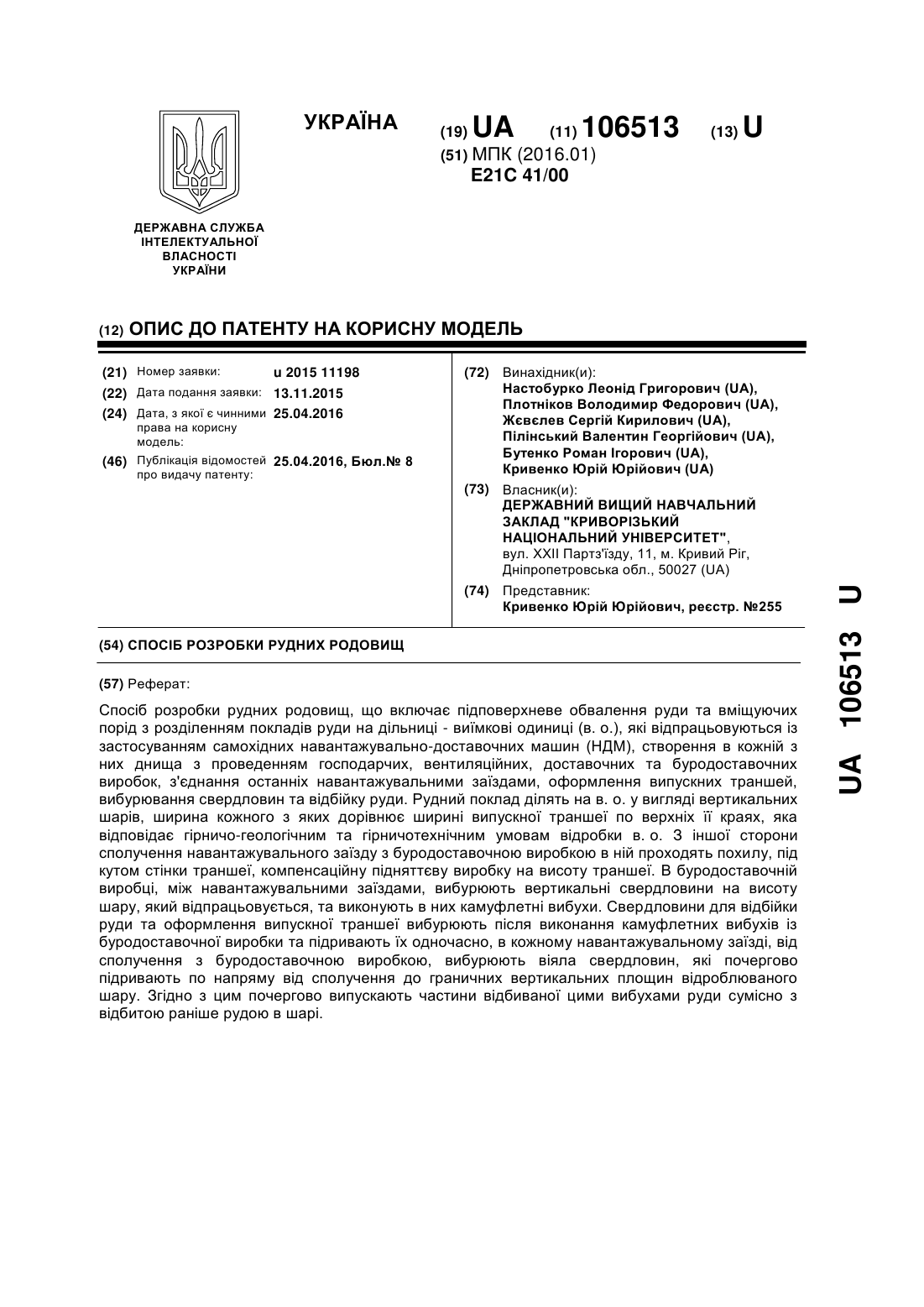 УКРАЇНА

(19) UA (11) 106513 (13) U

(51) МПК (2016.01)
E21C 41/00

ДЕРЖАВНА СЛУЖБА ІНТЕЛЕКТУАЛЬНОЇ ВЛАСНОСТІ УКРАЇНИ

(12) ОПИС ДО ПАТЕНТУ НА КОРИСНУ МОДЕЛЬ

(21) Номер заявки: u 2015 11198
(22) Дата подання заявки: 13.11.2015
(24) Дата, з якої є чинними права на корисну модель: 25.04.2016
(46) Публікація відомостей про видачу патенту: 25.04.2016, Бюл.№ 8

(72) Винахідник(и):
Настобурко Леонід Григорович (UA),
Плотніков Володимир Федорович (UA),
Жєвєлев Сергій Кирилович (UA),
Пілінський Валентин Георгійович (UA),
Бутенко Роман Ігорович (UA),
Кривенко Юрій Юрійович (UA)

(73) Власник(и):
ДЕРЖАВНИЙ ВИЩИЙ НАВЧАЛЬНИЙ ЗАКЛАД "КРИВОРІЗЬКИЙ НАЦІОНАЛЬНИЙ УНІВЕРСИТЕТ",
вул. XXII Партз'їзду, 11, м. Кривий Ріг, Дніпропетровська обл., 50027 (UA)

(74) Представник:
Кривенко Юрій Юрійович, реєстр. №255

(54) СПОСІБ РОЗРОБКИ РУДНИХ РОДОВИЩ

(57) Реферат:

Спосіб розробки рудних родовищ, що включає підповерхневе обвалення руди та вміщуючих порід з розділенням покладів руди на дільниці - виїмкові одиниці (в. о.), які відпрацьовуються із застосуванням самохідних навантажувально-доставочних машин (НДМ), створення в кожній з них днища з проведенням господарчих, вентиляційних, доставочних та буродоставочних виробок, з'єднання останніх навантажувальними заїздами, оформлення випускних траншей, вибурювання свердловин та відбійку руди. Рудний поклад ділять на в. о. у вигляді вертикальних шарів, ширина кожного з яких дорівнює ширині випускної траншеї по верхніх її краях, яка відповідає гірничо-геологічним та гірничотехнічним умовам відробки в. о. З іншої сторони сполучення навантажувального заїзду з буродоставочною виробкою в ній проходять похилу, під кутом стінки траншеї, компенсаційну підняттєву виробку на висоту траншеї. В буродоставочній виробці, між навантажувальними заїздами, вибурюють вертикальні свердловини на висоту шару, який відпрацьовується, та виконують в них камуфлетні вибухи. Свердловини для відбійки руди та оформлення випускної траншеї вибурюють після виконання камуфлетних вибухів із буродоставочної виробки та підривають їх одночасно, в кожному навантажувальному заїзді, від сполучення з буродоставочною виробкою, вибурюють віяла свердловин, які почергово підривають по напряму від сполучення до граничних вертикальних площин відроблюваного шару. Згідно з цим почергово випускають частини відбиваної цими вибухами руди сумісно з відбитою раніше рудою в шарі.

UA 106513 U